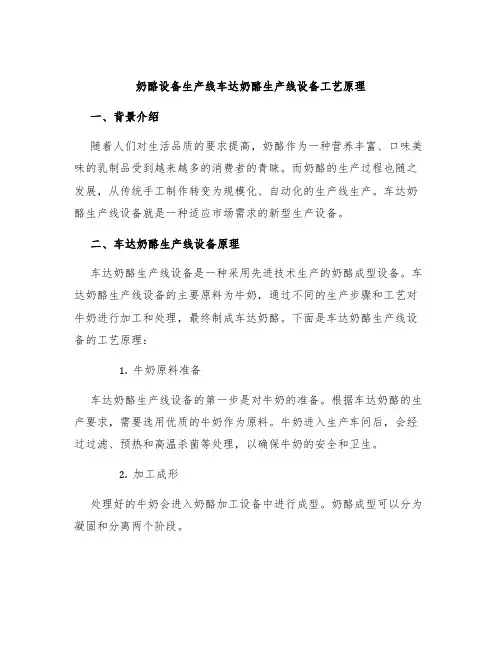 奶酪设备生产线车达奶酪生产线设备工艺原理

一、背景介绍

随着人们对生活品质的要求提高，奶酪作为一种营养丰富、口味美味的乳制品受到越来越多的消费者的青睐。而奶酪的生产过程也随之发展，从传统手工制作转变为规模化、自动化的生产线生产。车达奶酪生产线设备就是一种适应市场需求的新型生产设备。

二、车达奶酪生产线设备原理

车达奶酪生产线设备是一种采用先进技术生产的奶酪成型设备。车达奶酪生产线设备的主要原料为牛奶，通过不同的生产步骤和工艺对牛奶进行加工和处理，最终制成车达奶酪。下面是车达奶酪生产线设备的工艺原理：

1. 牛奶原料准备

车达奶酪生产线设备的第一步是对牛奶的准备。根据车达奶酪的生产要求，需要选用优质的牛奶作为原料。牛奶进入生产车间后，会经过过滤、预热和高温杀菌等处理，以确保牛奶的安全和卫生。

2. 加工成形

处理好的牛奶会进入奶酪加工设备中进行成型。奶酪成型可以分为凝固和分离两个阶段。